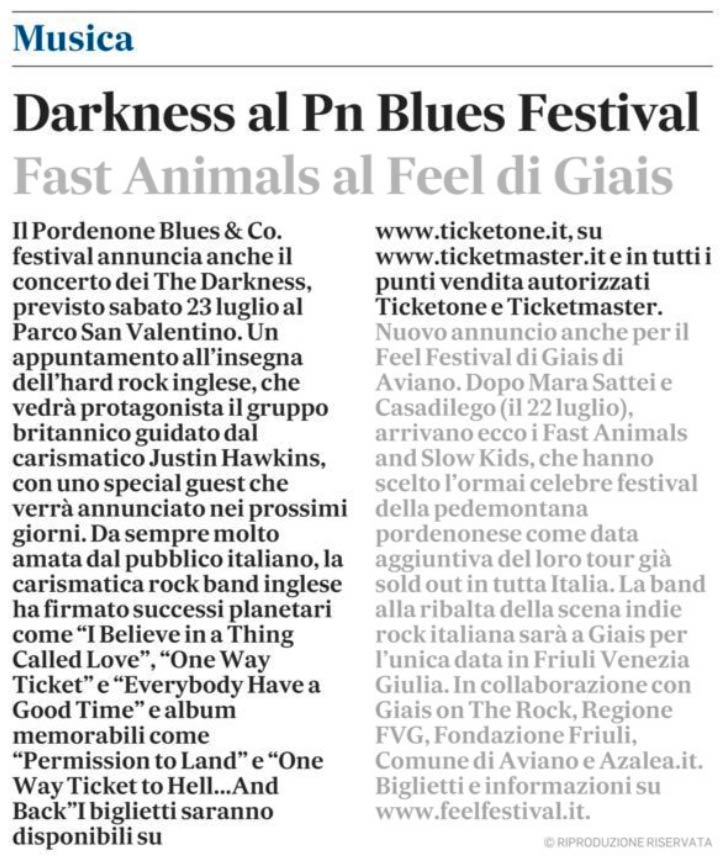 Musica

Darkness al Pn Blues Festival

Fast Animals al Feel di Giais

Il Pordenone Blues & Co. festival annuncia anche il concerto dei The Darkness, previsto sabato 23 luglio al Parco San Valentino. Un appuntamento all'insegna dell'hard rock inglese, che vedrà protagonista il gruppo britannico guidato dal carismatico Justin Hawkins, con uno special guest che verrà annunciato nei prossimi giorni. Da sempre molto amata dal pubblico italiano, la carismatica rock band inglese ha firmato successi planetari come "I Believe in a Thing Called Love", "One Way Ticket" e "Everybody Have a Good Time" e album memorabili come "Permission to Land" e "One Way Ticket to Hell...And Back"I biglietti saranno disponibili su www.ticketone.it, su www.ticketmaster.it e in tutti i punti vendita autorizzati Ticketone e Ticketmaster.

Nuovo annuncio anche per il Feel Festival di Giais di Aviano. Dopo Mara Sattei e Casadilego (il 22 luglio), arrivano ecco i Fast Animals and Slow Kids, che hanno scelto l'ormai celebre festival della pedemontana pordenonese come data aggiuntiva del loro tour già sold out in tutta Italia. La band alla ribalta della scena indie rock italiana sarà a Giais per l'unica data in Friuli Venezia Giulia. In collaborazione con Giais on The Rock, Regione FVG, Fondazione Friuli, Comune di Aviano e Azalea.it. Biglietti e informazioni su www.feelfestival.it.

© RIPRODUZIONE RISERVATA